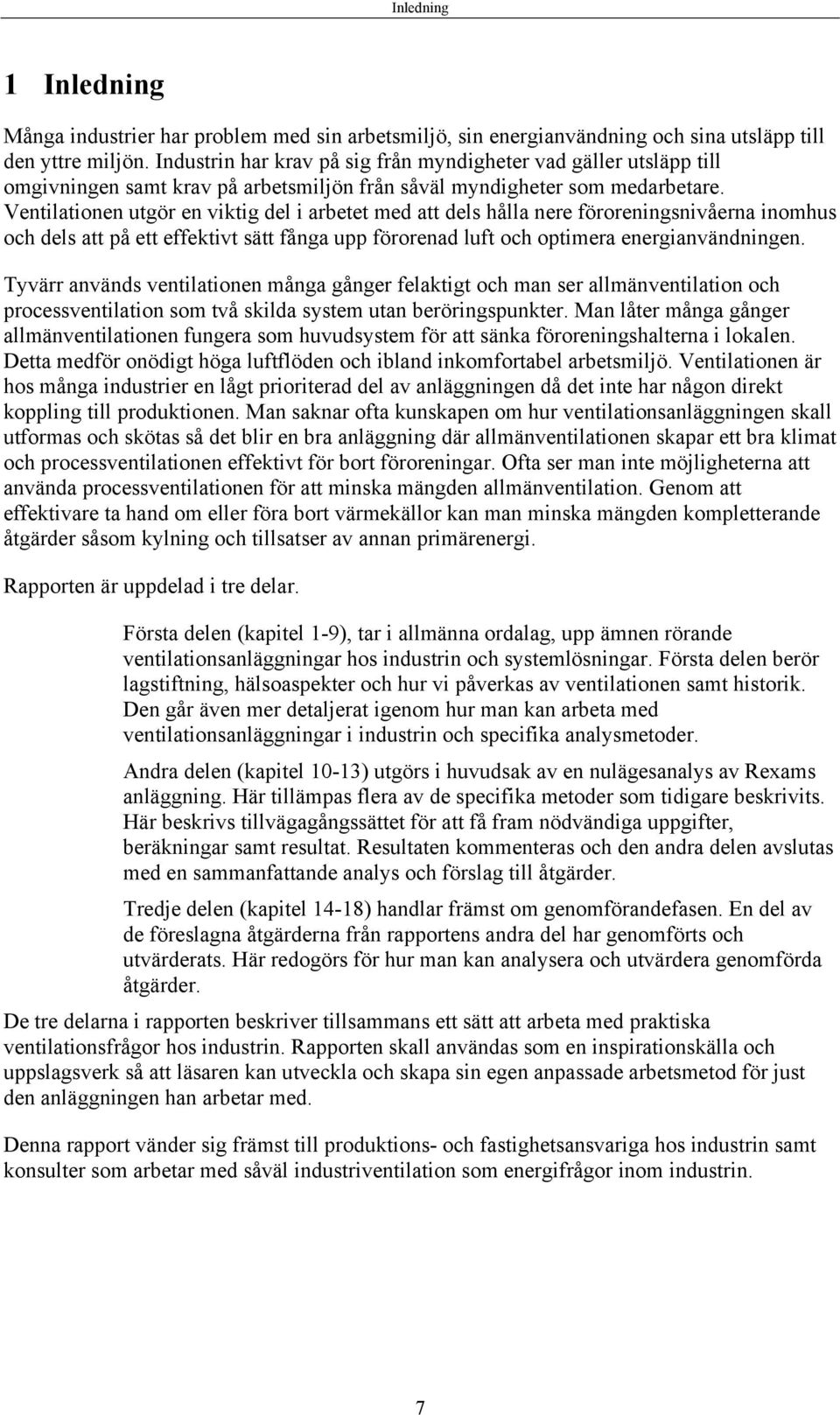 Inledning

1 Inledning

Många industrier har problem med sin arbetsmiljö, sin energianvändning och sina utsläpp till den yttre miljön. Industrin har krav på sig från myndigheter vad gäller utsläpp till omgivningen samt krav på arbetsmiljön från såväl myndigheter som medarbetare. Ventilationen utgör en viktig del i arbetet med att dels hålla nere föroreningsnivåerna inomhus och dels att på ett effektivt sätt fånga upp förorenad luft och optimera energianvändningen.

Tyvärr används ventilationen många gånger felaktigt och man ser allmänventilation och processventilation som två skilda system utan beröringspunkter. Man låter många gånger allmänventilationen fungera som huvudsystem för att sänka föroreningshalterna i lokalen. Detta medför onödigt höga luftflöden och ibland inkomfortabel arbetsmiljö. Ventilationen är hos många industrier en lågt prioriterad del av anläggningen då det inte har någon direkt koppling till produktionen. Man saknar ofta kunskapen om hur ventilationsanläggningen skall utformas och skötas så det blir en bra anläggning där allmänventilationen skapar ett bra klimat och processventilationen effektivt för bort föroreningar. Ofta ser man inte möjligheterna att använda processventilationen för att minska mängden allmänventilation. Genom att effektivare ta hand om eller föra bort värmekällor kan man minska mängden kompletterande åtgärder såsom kylning och tillsatser av annan primärenergi.

Rapporten är uppdelad i tre delar.

Första delen (kapitel 1-9), tar i allmänna ordalag, upp ämnen rörande ventilationsanläggningar hos industrin och systemlösningar. Första delen berör lagstiftning, hälsoaspekter och hur vi påverkas av ventilationen samt historik. Den går även mer detaljerat igenom hur man kan arbeta med ventilationsanläggningar i industrin och specifika analysmetoder.

Andra delen (kapitel 10-13) utgörs i huvudsak av en nulägesanalys av Rexams anläggning. Här tillämpas flera av de specifika metoder som tidigare beskrivits. Här beskrivs tillvägagångssättet för att få fram nödvändiga uppgifter, beräkningar samt resultat. Resultaten kommenteras och den andra delen avslutas med en sammanfattande analys och förslag till åtgärder.

Tredje delen (kapitel 14-18) handlar främst om genomförandefasen. En del av de föreslagna åtgärderna från rapportens andra del har genomförts och utvärderats. Här redogörs för hur man kan analysera och utvärdera genomförda åtgärder.

De tre delarna i rapporten beskriver tillsammans ett sätt att arbeta med praktiska ventilationsfrågor hos industrin. Rapporten skall användas som en inspirationskälla och uppslagsverk så att läsaren kan utveckla och skapa sin egen anpassade arbetsmetod för just den anläggningen han arbetar med.

Denna rapport vänder sig främst till produktions- och fastighetsansvariga hos industrin samt konsulter som arbetar med såväl industriventilation som energifrågor inom industrin.

7